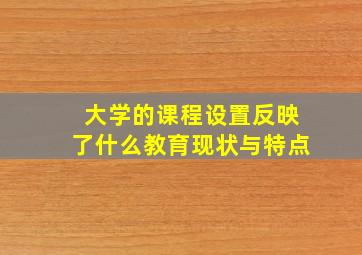 大学的课程设置反映了什么教育现状与特点